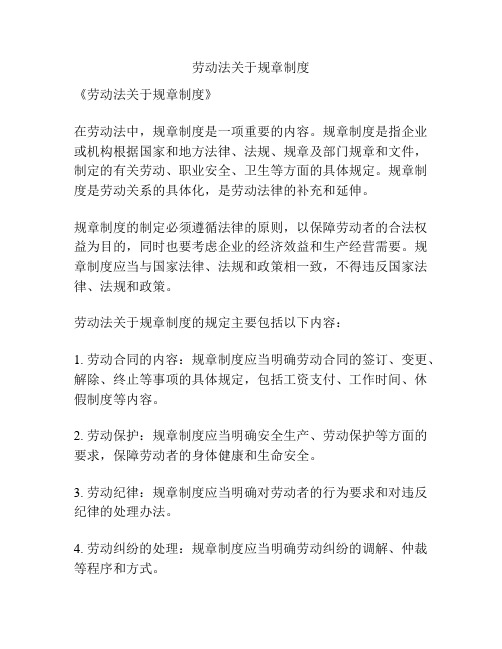 劳动法关于规章制度

《劳动法关于规章制度》

在劳动法中，规章制度是一项重要的内容。规章制度是指企业或机构根据国家和地方法律、法规、规章及部门规章和文件，制定的有关劳动、职业安全、卫生等方面的具体规定。规章制度是劳动关系的具体化，是劳动法律的补充和延伸。

规章制度的制定必须遵循法律的原则，以保障劳动者的合法权益为目的，同时也要考虑企业的经济效益和生产经营需要。规章制度应当与国家法律、法规和政策相一致，不得违反国家法律、法规和政策。

劳动法关于规章制度的规定主要包括以下内容：

1. 劳动合同的内容：规章制度应当明确劳动合同的签订、变更、解除、终止等事项的具体规定，包括工资支付、工作时间、休假制度等内容。

2. 劳动保护：规章制度应当明确安全生产、劳动保护等方面的要求，保障劳动者的身体健康和生命安全。

3. 劳动纪律：规章制度应当明确对劳动者的行为要求和对违反纪律的处理办法。

4. 劳动纠纷的处理：规章制度应当明确劳动纠纷的调解、仲裁等程序和方式。